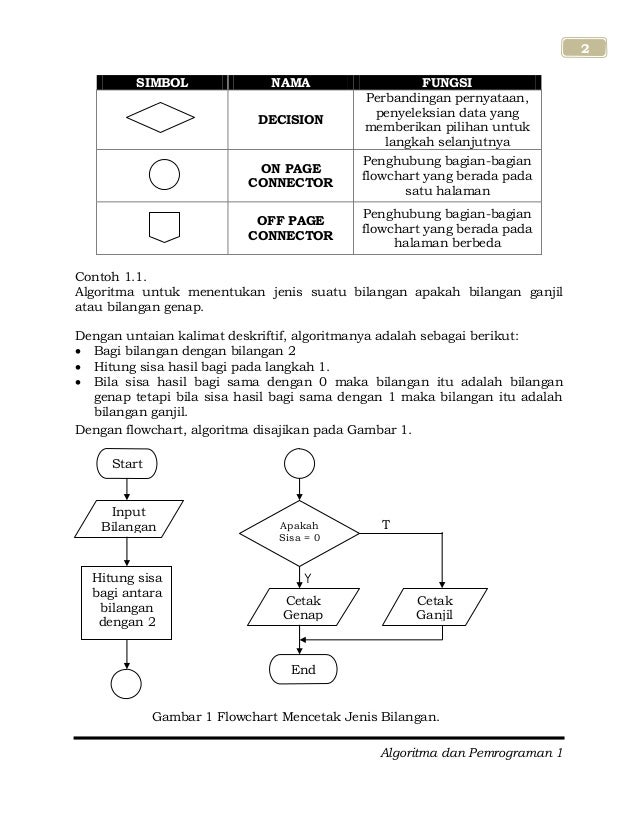 2

| SIMBOL | NAMA | FUNGSI |
|---|---|---|
|  | DECISION | Perbandingan pernyataan, penyeleksian data yang memberikan pilihan untuk langkah selanjutnya |
|  | ON PAGE CONNECTOR | Penghubung bagian-bagian flowchart yang berada pada satu halaman |
|  | OFF PAGE CONNECTOR | Penghubung bagian-bagian flowchart yang berada pada halaman berbeda |

Contoh 1.1.
Algoritma untuk menentukan jenis suatu bilangan apakah bilangan ganjil atau bilangan genap.

Dengan untaian kalimat deskriftif, algoritmanya adalah sebagai berikut:
• Bagi bilangan dengan bilangan 2
• Hitung sisa hasil bagi pada langkah 1.
• Bila sisa hasil bagi sama dengan 0 maka bilangan itu adalah bilangan genap tetapi bila sisa hasil bagi sama dengan 1 maka bilangan itu adalah bilangan ganjil.
Dengan flowchart, algoritma disajikan pada Gambar 1.

Start
Input Bilangan
Hitung sisa bagi antara bilangan dengan 2

Apakah Sisa = 0
T
Y
Cetak Genap
Cetak Ganjil
End

Gambar 1 Flowchart Mencetak Jenis Bilangan.

Algoritma dan Pemrograman 1